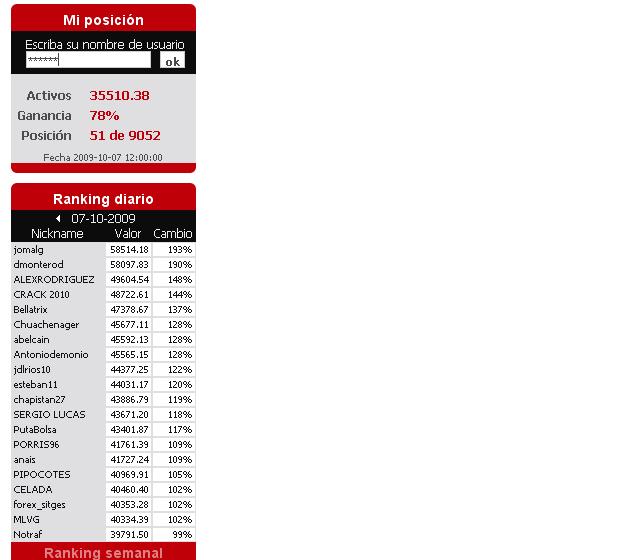 Mi posición

Escriba su nombre de usuario
****** ok

Activos 35510.38
Ganancia 78%
Posición 51 de 9052

Fecha 2009-10-07 12:00:00

Ranking diario

07-10-2009

| Nickname | Valor | Cambio |
|---|---|---|
| jomalg | 58514.18 | 193% |
| dmonterod | 58097.83 | 190% |
| ALEXRODRIGUEZ | 49604.54 | 148% |
| CRACK 2010 | 48722.61 | 144% |
| Bellatrix | 47378.67 | 137% |
| Chuachenager | 45677.11 | 128% |
| abelcain | 45592.13 | 128% |
| Antoniodemonio | 45565.15 | 128% |
| jdlrios10 | 44377.25 | 122% |
| esteban11 | 44031.17 | 120% |
| chapistan27 | 43886.79 | 119% |
| SERGIO LUCAS | 43671.20 | 118% |
| PutaBolsa | 43401.87 | 117% |
| PORRIS96 | 41761.39 | 109% |
| anais | 41727.24 | 109% |
| PIPOCOTES | 40969.91 | 105% |
| CELADA | 40460.40 | 102% |
| forex_sitges | 40353.28 | 102% |
| MLVG | 40334.39 | 102% |
| Notraf | 39791.50 | 99% |

Ranking semanal